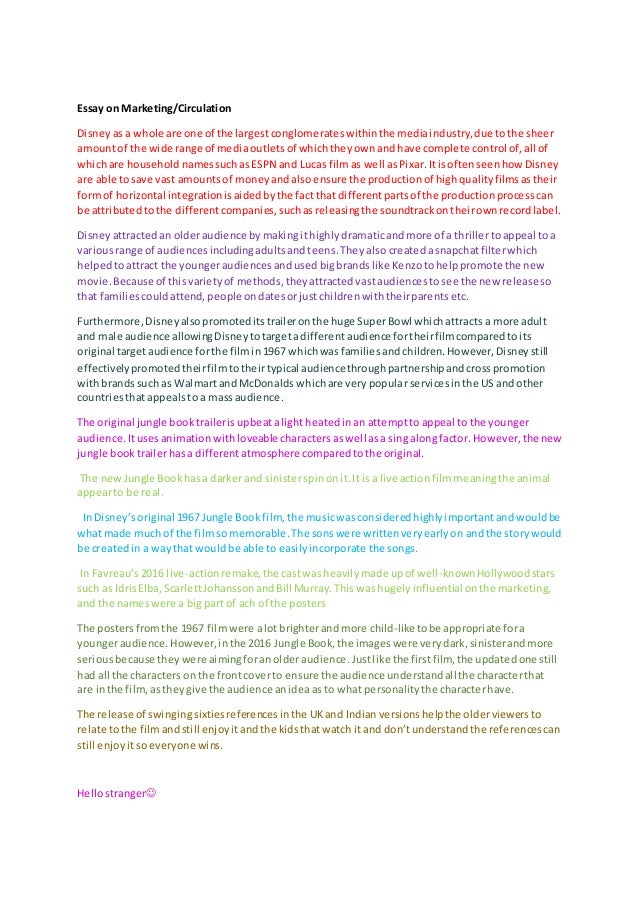 Essay on Marketing/Circulation

Disney as a whole are one of the largest conglomerates within the media industry, due to the sheer amount of the wide range of media outlets of which they own and have complete control of, all of which are household names such as ESPN and Lucas film as well as Pixar. It is often seen how Disney are able to save vast amounts of money and also ensure the production of high quality films as their form of horizontal integration is aided by the fact that different parts of the production process can be attributed to the different companies, such as releasing the soundtrack on their own record label.

Disney attracted an older audience by making it highly dramatic and more of a thriller to appeal to a various range of audiences including adults and teens. They also created a snapchat filter which helped to attract the younger audiences and used big brands like Kenzo to help promote the new movie. Because of this variety of methods, they attracted vast audiences to see the new release so that families could attend, people on dates or just children with their parents etc.

Furthermore, Disney also promoted its trailer on the huge Super Bowl which attracts a more adult and male audience allowing Disney to target a different audience for their film compared to its original target audience for the film in 1967 which was families and children. However, Disney still effectively promoted their film to their typical audience through partnership and cross promotion with brands such as Walmart and McDonalds which are very popular services in the US and other countries that appeals to a mass audience.

The original jungle book trailer is upbeat a light heated in an attempt to appeal to the younger audience. It uses animation with loveable characters as well as a sing along factor. However, the new jungle book trailer has a different atmosphere compared to the original.

The new Jungle Book has a darker and sinister spin on it. It is a live action film meaning the animal appear to be real.

In Disney's original 1967 Jungle Book film, the music was considered highly important and would be what made much of the film so memorable. The sons were written very early on and the story would be created in a way that would be able to easily incorporate the songs.

In Favreau's 2016 live-action remake, the cast was heavily made up of well-known Hollywood stars such as Idris Elba, Scarlett Johansson and Bill Murray. This was hugely influential on the marketing, and the names were a big part of ach of the posters

The posters from the 1967 film were a lot brighter and more child-like to be appropriate for a younger audience. However, in the 2016 Jungle Book, the images were very dark, sinister and more serious because they were aiming for an older audience. Just like the first film, the updated one still had all the characters on the front cover to ensure the audience understand all the character that are in the film, as they give the audience an idea as to what personality the character have.

The release of swinging sixties references in the UK and Indian versions help the older viewers to relate to the film and still enjoy it and the kids that watch it and don't understand the references can still enjoy it so everyone wins.

Hello stranger☺